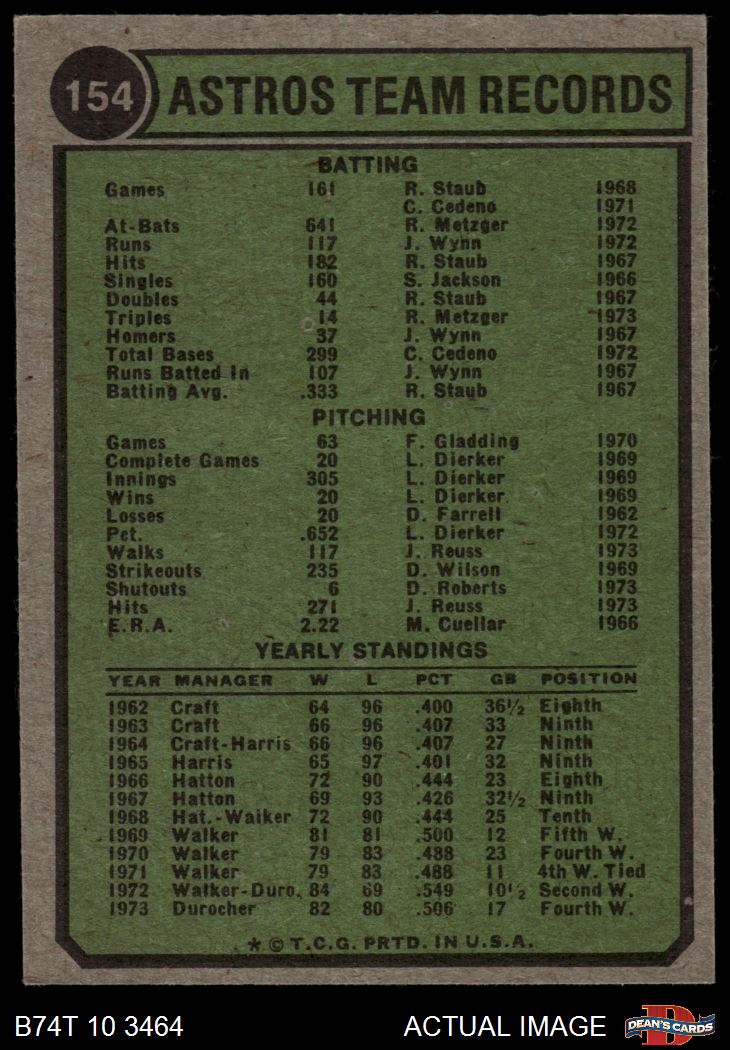 154 ASTROS TEAM RECORDS

BATTING

| | | | |
|---|---|---|---|
| Games | 161 | R. Staub | 1968 |
| | | C. Cedeno | 1971 |
| At-Bats | 641 | R. Metzger | 1972 |
| Runs | 117 | J. Wynn | 1972 |
| Hits | 182 | R. Staub | 1967 |
| Singles | 160 | S. Jackson | 1966 |
| Doubles | 44 | R. Staub | 1967 |
| Triples | 14 | R. Metzger | 1973 |
| Homers | 37 | J. Wynn | 1967 |
| Total Bases | 299 | C. Cedeno | 1972 |
| Runs Batted In | 107 | J. Wynn | 1967 |
| Batting Avg. | .333 | R. Staub | 1967 |

PITCHING

| | | | |
|---|---|---|---|
| Games | 63 | F. Gladding | 1970 |
| Complete Games | 20 | L. Dierker | 1969 |
| Innings | 305 | L. Dierker | 1969 |
| Wins | 20 | L. Dierker | 1969 |
| Losses | 20 | D. Farrell | 1962 |
| Pct. | .652 | L. Dierker | 1972 |
| Walks | 117 | J. Reuss | 1973 |
| Strikeouts | 235 | D. Wilson | 1969 |
| Shutouts | 6 | D. Roberts | 1973 |
| Hits | 271 | J. Reuss | 1973 |
| E.R.A. | 2.22 | M. Cuellar | 1966 |

YEARLY STANDINGS

| YEAR | MANAGER | W | L | PCT | GB | POSITION |
|---|---|---|---|---|---|---|
| 1962 | Craft | 64 | 96 | .400 | 36½ | Eighth |
| 1963 | Craft | 66 | 96 | .407 | 33 | Ninth |
| 1964 | Craft-Harris | 66 | 96 | .407 | 27 | Ninth |
| 1965 | Harris | 65 | 97 | .401 | 32 | Ninth |
| 1966 | Hatton | 72 | 90 | .444 | 23 | Eighth |
| 1967 | Hatton | 69 | 93 | .426 | 32½ | Ninth |
| 1968 | Hat.-Walker | 72 | 90 | .444 | 25 | Tenth |
| 1969 | Walker | 81 | 81 | .500 | 12 | Fifth W. |
| 1970 | Walker | 79 | 83 | .488 | 23 | Fourth W. |
| 1971 | Walker | 79 | 83 | .488 | 11 | 4th W. Tied |
| 1972 | Walker-Duro. | 84 | 69 | .549 | 10½ | Second W. |
| 1973 | Durocher | 82 | 80 | .506 | 17 | Fourth W. |

* © T.C.G. PRTD. IN U.S.A.

B74T 10 3464 ACTUAL IMAGE DEAN'S CARDS